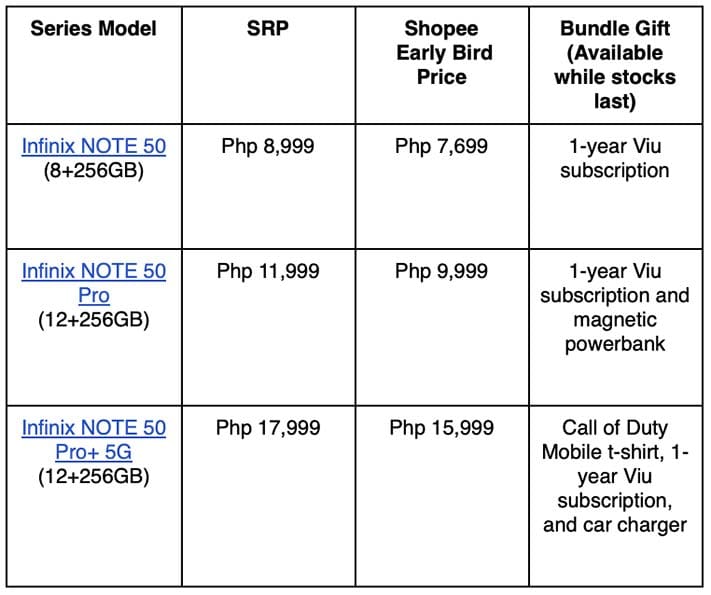 | Series Model | SRP | Shopee Early Bird Price | Bundle Gift (Available while stocks last) |
|---|---|---|---|
| Infinix NOTE 50 (8+256GB) | Php 8,999 | Php 7,699 | 1-year Viu subscription |
| Infinix NOTE 50 Pro (12+256GB) | Php 11,999 | Php 9,999 | 1-year Viu subscription and magnetic powerbank |
| Infinix NOTE 50 Pro+ 5G (12+256GB) | Php 17,999 | Php 15,999 | Call of Duty Mobile t-shirt, 1-year Viu subscription, and car charger |